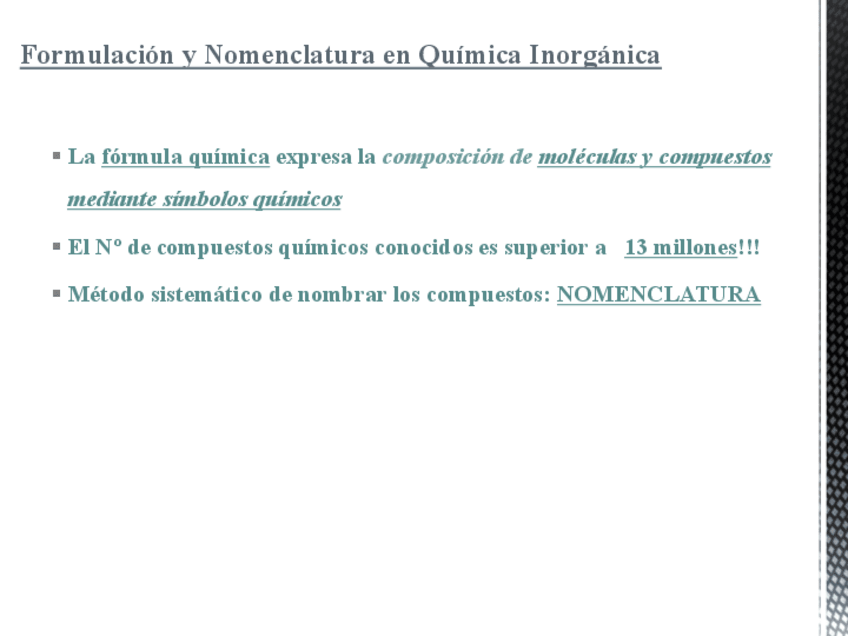 Formulación y Nomenclatura en Química Inorgánica

▪ La fórmula química expresa la composición de moléculas y compuestos mediante símbolos químicos

▪ El Nº de compuestos químicos conocidos es superior a 13 millones!!!

▪ Método sistemático de nombrar los compuestos: NOMENCLATURA